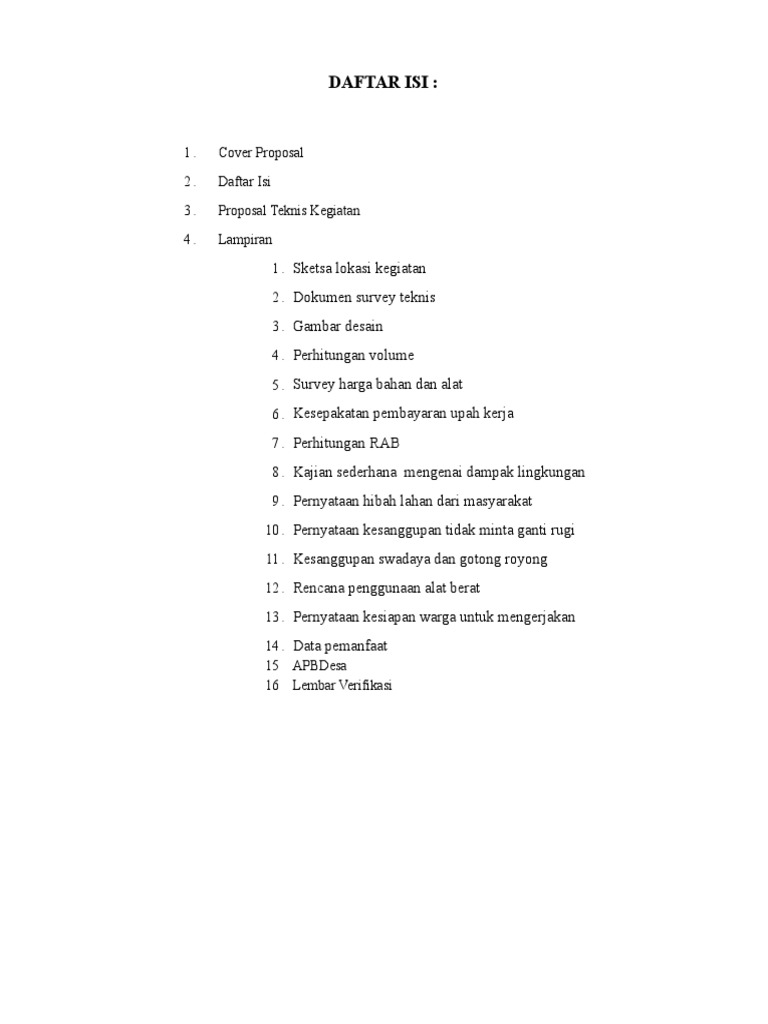 DAFTAR ISI :

1 . Cover Proposal

2 . Daftar Isi

3 . Proposal Teknis Kegiatan

4 . Lampiran

1 . Sketsa lokasi kegiatan

2 . Dokumen survey teknis

3 . Gambar desain

4 . Perhitungan volume

5 . Survey harga bahan dan alat

6 . Kesepakatan pembayaran upah kerja

7 . Perhitungan RAB

8 . Kajian sederhana mengenai dampak lingkungan

9 . Pernyataan hibah lahan dari masyarakat

10 . Pernyataan kesanggupan tidak minta ganti rugi

11 . Kesanggupan swadaya dan gotong royong

12 . Rencana penggunaan alat berat

13 . Pernyataan kesiapan warga untuk mengerjakan

14 . Data pemanfaat
15 APBDesa
16 Lembar Verifikasi